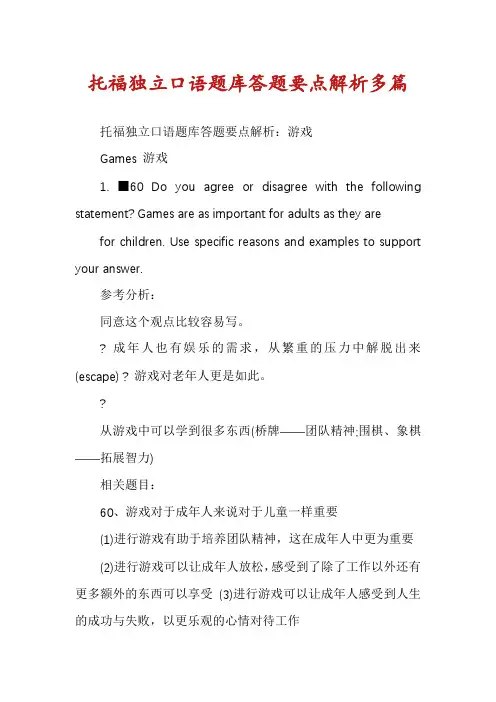 托福独立口语题库答题要点解析多篇

托福独立口语题库答题要点解析：游戏

Games 游戏

1. ■60 Do you agree or disagree with the following statement? Games are as important for adults as they are

for children. Use specific reasons and examples to support your answer.

参考分析：

同意这个观点比较容易写。

? 成年人也有娱乐的需求，从繁重的压力中解脱出来(escape)？游戏对老年人更是如此。

?

从游戏中可以学到很多东西(桥牌——团队精神;围棋、象棋——拓展智力)

相关题目：

60、游戏对于成年人来说对于儿童一样重要

(1)进行游戏有助于培养团队精神，这在成年人中更为重要

(2)进行游戏可以让成年人放松，感受到了除了工作以外还有更多额外的东西可以享受 (3)进行游戏可以让成年人感受到人生的成功与失败，以更乐观的心情对待工作